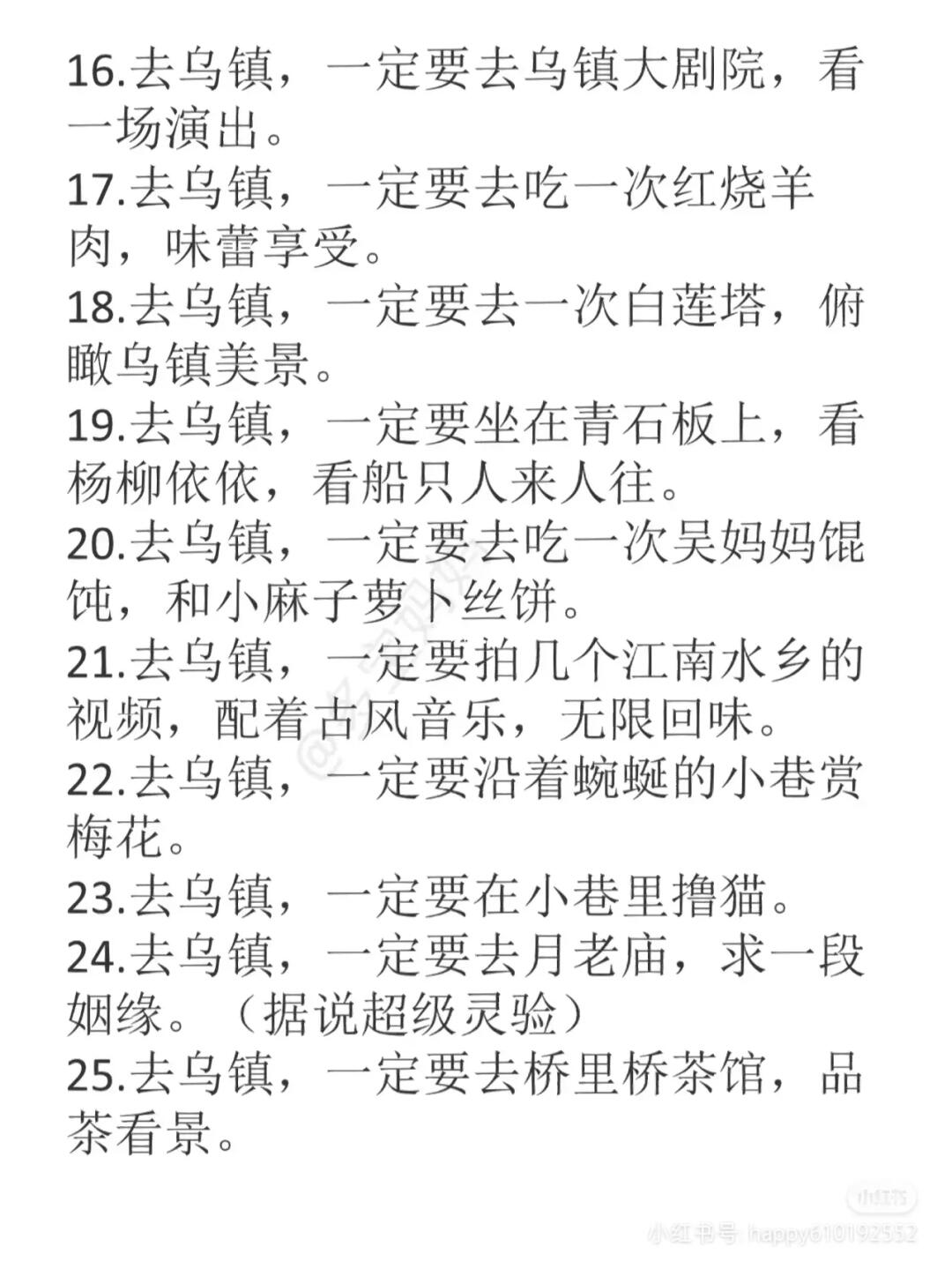 16.去乌镇，一定要去乌镇大剧院，看一场演出。
17.去乌镇，一定要去吃一次红烧羊肉，味蕾享受。
18.去乌镇，一定要去一次白莲塔，俯瞰乌镇美景。
19.去乌镇，一定要坐在青石板上，看杨柳依依，看船只人来人往。
20.去乌镇，一定要去吃一次吴妈妈馄饨，和小麻子萝卜丝饼。
21.去乌镇，一定要拍几个江南水乡的视频，配着古风音乐，无限回味。
22.去乌镇，一定要沿着蜿蜒的小巷赏梅花。
23.去乌镇，一定要在小巷里撸猫。
24.去乌镇，一定要去月老庙，求一段姻缘。（据说超级灵验）
25.去乌镇，一定要去桥里桥茶馆，品茶看景。

小红书
小红书号: happy610192552